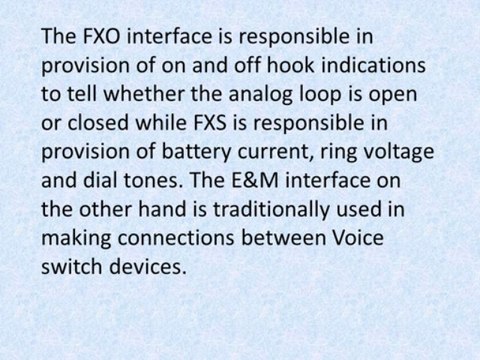 The FXO interface is responsible in provision of on and off hook indications to tell whether the analog loop is open or closed while FXS is responsible in provision of battery current, ring voltage and dial tones. The E&M interface on the other hand is traditionally used in making connections between Voice switch devices.